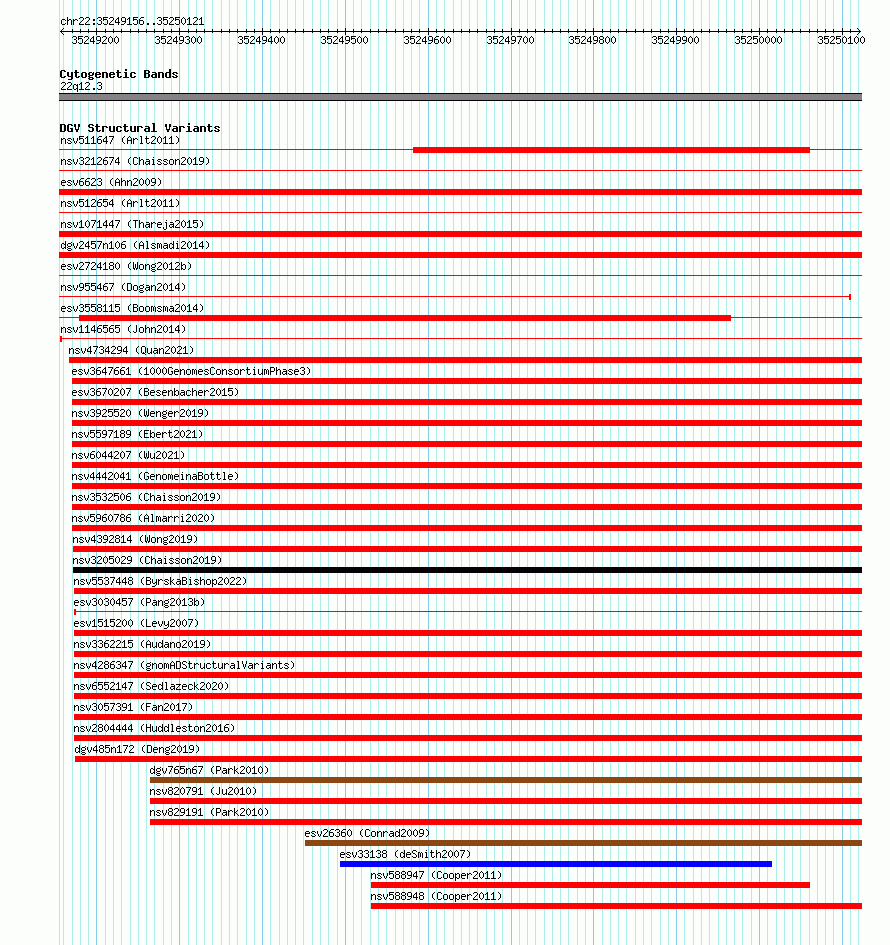 chr22:35249156..35250121

35249200 35249300 35249400 35249500 35249600 35249700 35249800 35249900 35250000 35250100

Cytogenetic Bands
22q12.3

DGV Structural Variants
nsv511647 (Arlt2011)
nsv3212674 (Chaisson2019)
esv6623 (Ahn2009)
nsv512654 (Arlt2011)
nsv1071447 (Thareja2015)
dgv2457n106 (Alsmadi2014)
esv2724180 (Wong2012b)
nsv955467 (Dogan2014)
esv3558115 (Boomsma2014)
nsv1146565 (John2014)
nsv4734294 (Quan2021)
esv3647661 (1000GenomesConsortiumPhase3)
esv3670207 (Besenbacher2015)
nsv3925520 (Wenger2019)
nsv5597189 (Ebert2021)
nsv6044207 (Wu2021)
nsv4442041 (GenomeinaBottle)
nsv3532506 (Chaisson2019)
nsv5960786 (Almarri2020)
nsv4392814 (Wong2019)
nsv3205029 (Chaisson2019)
nsv5537448 (ByrskaBishop2022)
esv3030457 (Pang2013b)
esv1515200 (Levy2007)
nsv3362215 (Audano2019)
nsv4286347 (gnomADStructuralVariants)
nsv6552147 (Sedlazeck2020)
nsv3057391 (Fan2017)
nsv2804444 (Huddleston2016)
dgv485n172 (Deng2019)
dgv765n67 (Park2010)
nsv820791 (Ju2010)
nsv829191 (Park2010)
esv26360 (Conrad2009)
esv33138 (deSmith2007)
nsv588947 (Cooper2011)
nsv588948 (Cooper2011)